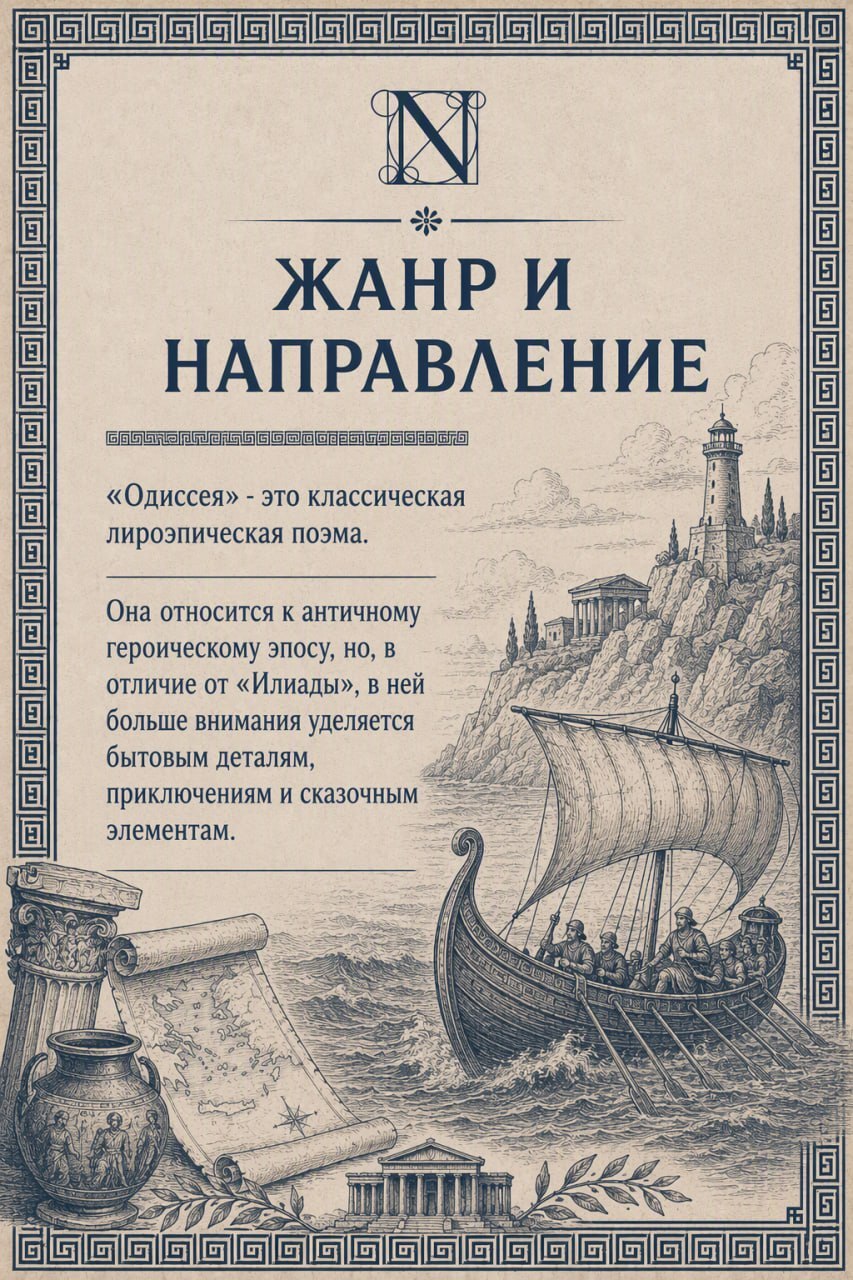 N

ЖАНР И НАПРАВЛЕНИЕ

«Одиссея» - это классическая лироэпическая поэма.

Она относится к античному героическому эпосу, но, в отличие от «Илиады», в ней больше внимания уделяется бытовым деталям, приключениям и сказочным элементам.